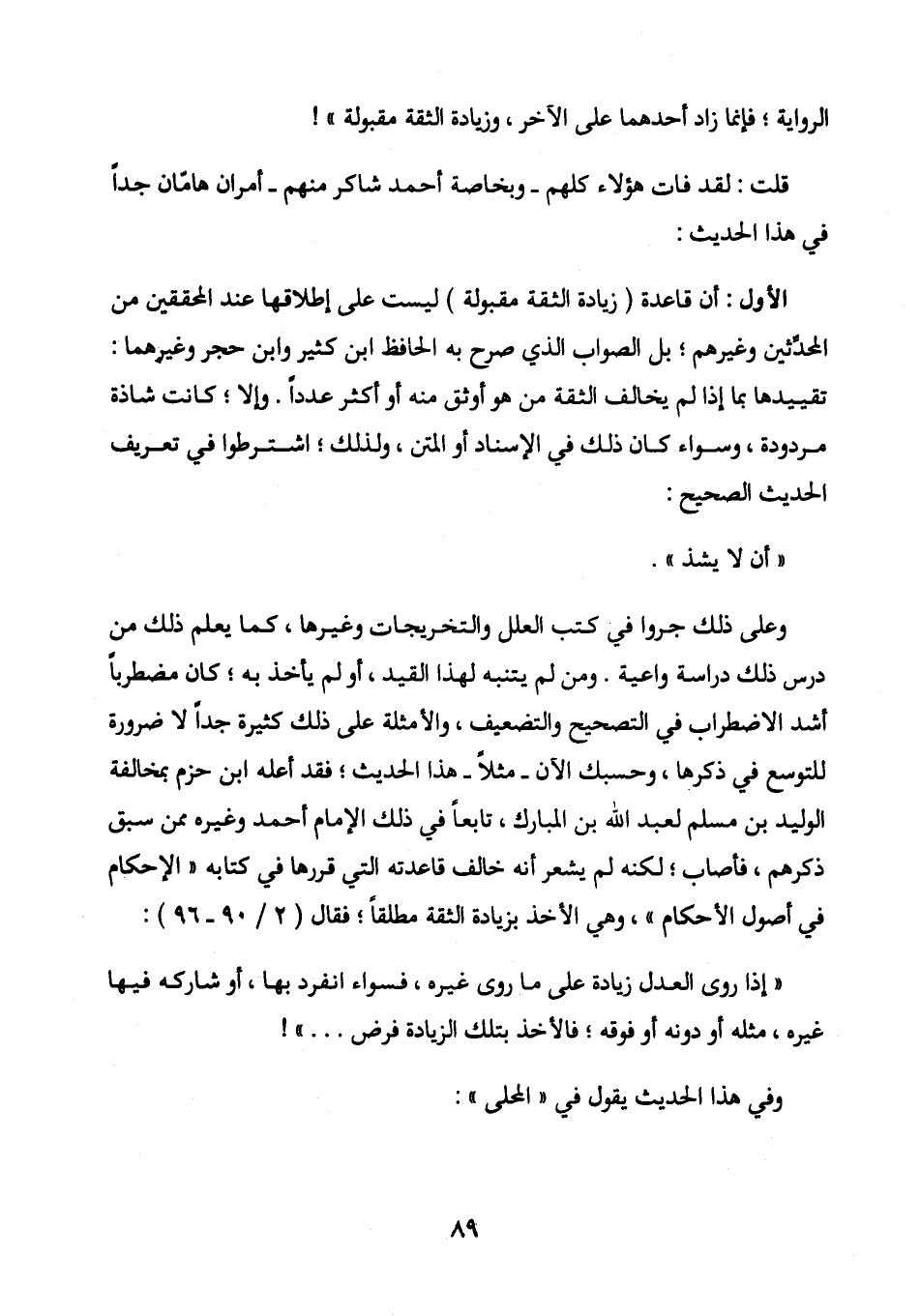 الرواية ؛ فإنما زاد أحدهما على الآخر ، وزيادة الثقة مقبولة » !

قلت : لقد فات هؤلاء كلهم ـ وبخاصة أحمد شاكر منهم ـ أمران هامّان جداً في هذا الحديث :

الأول : أن قاعدة ( زيادة الثقة مقبولة ) ليست على إطلاقها عند المحققين من المحدِّثين وغيرهم ؛ بل الصواب الذي صرح به الحافظ ابن كثير وابن حجر وغيرهما : تقييدها بما إذا لم يخالف الثقة من هو أوثق منه أو أكثر عدداً . وإلا ؛ كانت شاذة مردودة ، وسواء كان ذلك في الإسناد أو المتن ، ولذلك ؛ اشترطوا في تعريف الحديث الصحيح :

« أن لا يشذ » .

وعلى ذلك جروا في كتب العلل والتخريجات وغيرها ، كما يعلم ذلك من درس ذلك دراسة واعية . ومن لم يتنبه لهذا القيد ، أو لم يأخذ به ؛ كان مضطرباً أشد الاضطراب في التصحيح والتضعيف ، والأمثلة على ذلك كثيرة جداً لا ضرورة للتوسع في ذكرها ، وحسبك الآن ـ مثلاً ـ هذا الحديث ؛ فقد أعله ابن حزم بمخالفة الوليد بن مسلم لعبد الله بن المبارك ، تابعاً في ذلك الإمام أحمد وغيره ممن سبق ذكرهم ، فأصاب ؛ لكنه لم يشعر أنه خالف قاعدته التي قررها في كتابه « الإحكام في أصول الأحكام » ، وهي الأخذ بزيادة الثقة مطلقاً ؛ فقال ( ٢ / ٩٠ ـ ٩٦ ) :

« إذا روى العدل زيادة على ما روى غيره ، فسواء انفرد بها ، أو شاركه فيها غيره ، مثله أو دونه أو فوقه ؛ فالأخذ بتلك الزيادة فرض . . . » !

وفي هذا الحديث يقول في « المحلى » :

٨٩